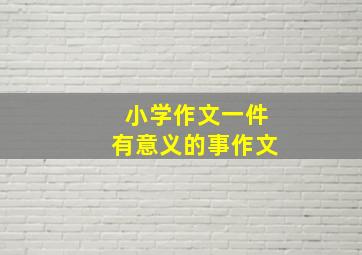 小学作文一件
有意义的事作文